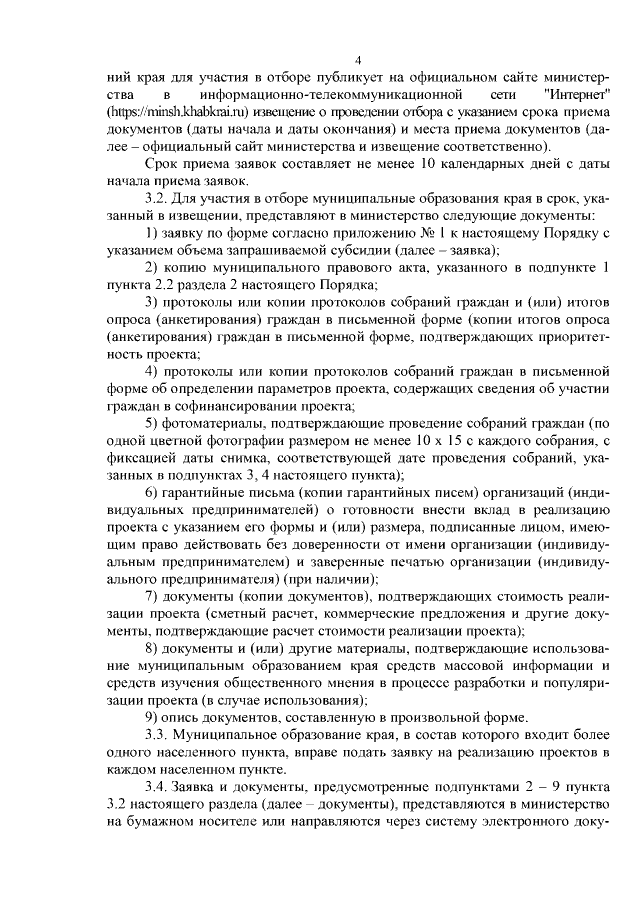 4

ний края для участия в отборе публикует на официальном сайте министерства в информационно-телекоммуникационной сети "Интернет" (https://minsh.khabkrai.ru) извещение о проведении отбора с указанием срока приема документов (даты начала и даты окончания) и места приема документов (далее – официальный сайт министерства и извещение соответственно).

Срок приема заявок составляет не менее 10 календарных дней с даты начала приема заявок.

3.2. Для участия в отборе муниципальные образования края в срок, указанный в извещении, представляют в министерство следующие документы:

1) заявку по форме согласно приложению № 1 к настоящему Порядку с указанием объема запрашиваемой субсидии (далее – заявка);

2) копию муниципального правового акта, указанного в подпункте 1 пункта 2.2 раздела 2 настоящего Порядка;

3) протоколы или копии протоколов собраний граждан и (или) итогов опроса (анкетирования) граждан в письменной форме (копии итогов опроса (анкетирования) граждан в письменной форме, подтверждающих приоритетность проекта;

4) протоколы или копии протоколов собраний граждан в письменной форме об определении параметров проекта, содержащих сведения об участии граждан в софинансировании проекта;

5) фотоматериалы, подтверждающие проведение собраний граждан (по одной цветной фотографии размером не менее 10 х 15 с каждого собрания, с фиксацией даты снимка, соответствующей дате проведения собраний, указанных в подпунктах 3, 4 настоящего пункта);

6) гарантийные письма (копии гарантийных писем) организаций (индивидуальных предпринимателей) о готовности внести вклад в реализацию проекта с указанием его формы и (или) размера, подписанные лицом, имеющим право действовать без доверенности от имени организации (индивидуальным предпринимателем) и заверенные печатью организации (индивидуального предпринимателя) (при наличии);

7) документы (копии документов), подтверждающих стоимость реализации проекта (сметный расчет, коммерческие предложения и другие документы, подтверждающие расчет стоимости реализации проекта);

8) документы и (или) другие материалы, подтверждающие использование муниципальным образованием края средств массовой информации и средств изучения общественного мнения в процессе разработки и популяризации проекта (в случае использования);

9) опись документов, составленную в произвольной форме.

3.3. Муниципальное образование края, в состав которого входит более одного населенного пункта, вправе подать заявку на реализацию проектов в каждом населенном пункте.

3.4. Заявка и документы, предусмотренные подпунктами 2 – 9 пункта 3.2 настоящего раздела (далее – документы), представляются в министерство на бумажном носителе или направляются через систему электронного доку-